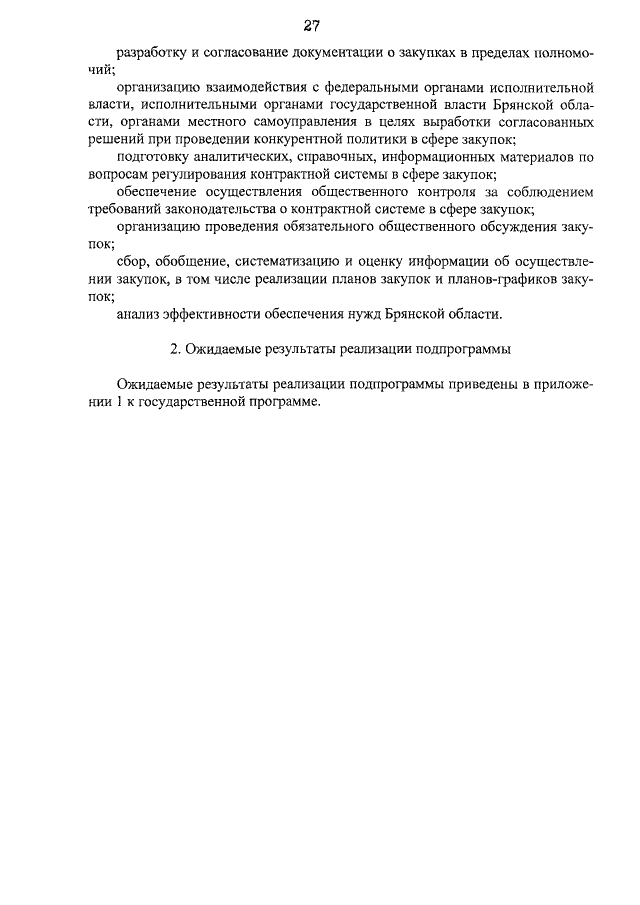 27

разработку и согласование документации о закупках в пределах полномочий;

организацию взаимодействия с федеральными органами исполнительной власти, исполнительными органами государственной власти Брянской области, органами местного самоуправления в целях выработки согласованных решений при проведении конкурентной политики в сфере закупок;

подготовку аналитических, справочных, информационных материалов по вопросам регулирования контрактной системы в сфере закупок;

обеспечение осуществления общественного контроля за соблюдением требований законодательства о контрактной системе в сфере закупок;

организацию проведения обязательного общественного обсуждения закупок;

сбор, обобщение, систематизацию и оценку информации об осуществлении закупок, в том числе реализации планов закупок и планов-графиков закупок;

анализ эффективности обеспечения нужд Брянской области.

2. Ожидаемые результаты реализации подпрограммы

Ожидаемые результаты реализации подпрограммы приведены в приложении 1 к государственной программе.